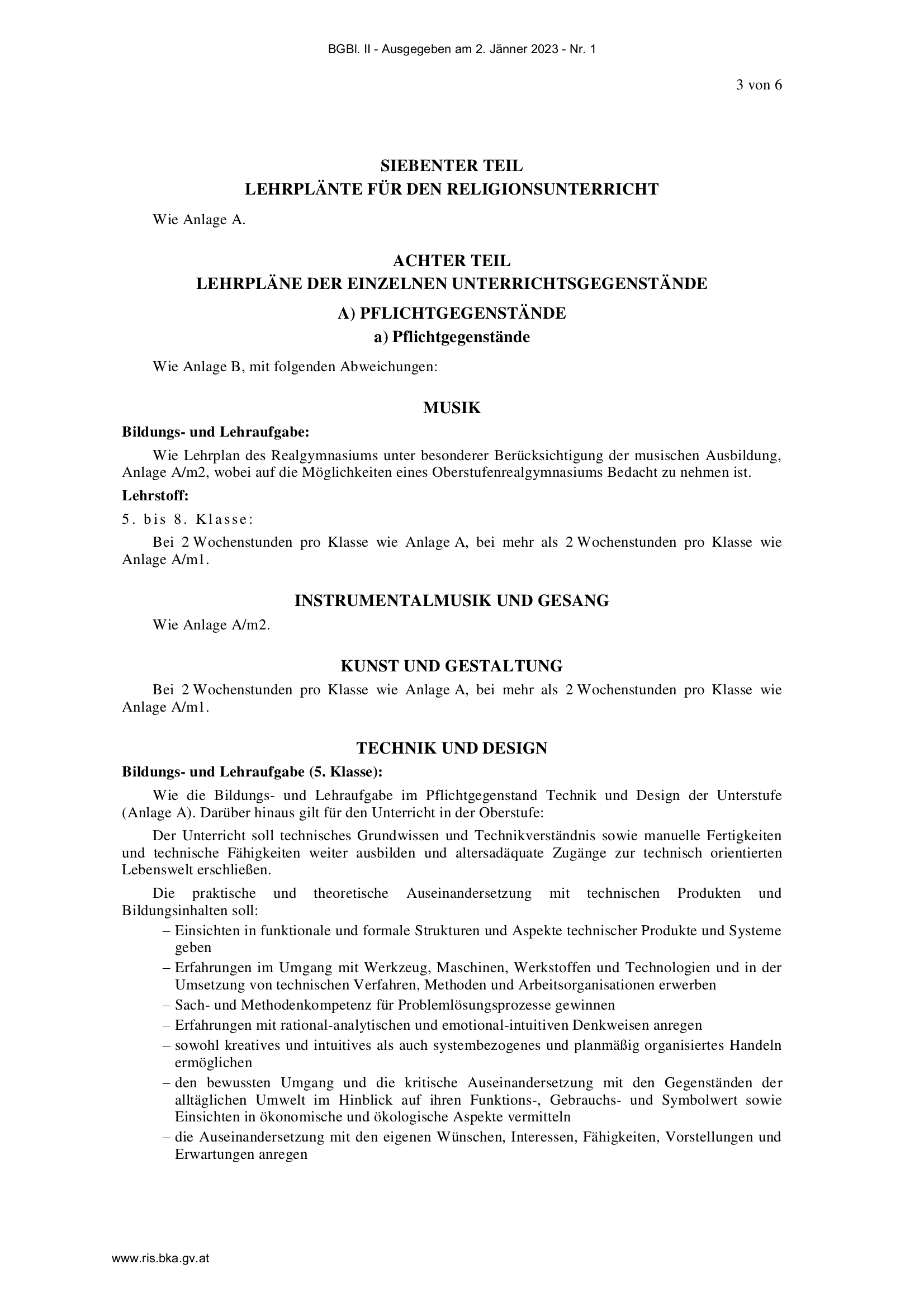 BGBl. II - Ausgegeben am 2. Jänner 2023 - Nr. 1

3 von 6

SIEBENTER TEIL
LEHRPLÄNTE FÜR DEN RELIGIONSUNTERRICHT

Wie Anlage A.

ACHTER TEIL
LEHRPLÄNE DER EINZELNEN UNTERRICHTSGEGENSTÄNDE

A) PFLICHTGEGENSTÄNDE

a) Pflichtgegenstände

Wie Anlage B, mit folgenden Abweichungen:

MUSIK

Bildungs- und Lehraufgabe:

Wie Lehrplan des Realgymnasiums unter besonderer Berücksichtigung der musischen Ausbildung, Anlage A/m2, wobei auf die Möglichkeiten eines Oberstufenrealgymnasiums Bedacht zu nehmen ist.

Lehrstoff:

5. bis 8. Klasse:

Bei 2 Wochenstunden pro Klasse wie Anlage A, bei mehr als 2 Wochenstunden pro Klasse wie Anlage A/m1.

INSTRUMENTALMUSIK UND GESANG

Wie Anlage A/m2.

KUNST UND GESTALTUNG

Bei 2 Wochenstunden pro Klasse wie Anlage A, bei mehr als 2 Wochenstunden pro Klasse wie Anlage A/m1.

TECHNIK UND DESIGN

Bildungs- und Lehraufgabe (5. Klasse):

Wie die Bildungs- und Lehraufgabe im Pflichtgegenstand Technik und Design der Unterstufe (Anlage A). Darüber hinaus gilt für den Unterricht in der Oberstufe:

Der Unterricht soll technisches Grundwissen und Technikverständnis sowie manuelle Fertigkeiten und technische Fähigkeiten weiter ausbilden und altersadäquate Zugänge zur technisch orientierten Lebenswelt erschließen.

Die praktische und theoretische Auseinandersetzung mit technischen Produkten und Bildungsinhalten soll:

– Einsichten in funktionale und formale Strukturen und Aspekte technischer Produkte und Systeme geben
– Erfahrungen im Umgang mit Werkzeug, Maschinen, Werkstoffen und Technologien und in der Umsetzung von technischen Verfahren, Methoden und Arbeitsorganisationen erwerben
– Sach- und Methodenkompetenz für Problemlösungsprozesse gewinnen
– Erfahrungen mit rational-analytischen und emotional-intuitiven Denkweisen anregen
– sowohl kreatives und intuitives als auch systembezogenes und planmäßig organisiertes Handeln ermöglichen
– den bewussten Umgang und die kritische Auseinandersetzung mit den Gegenständen der alltäglichen Umwelt im Hinblick auf ihren Funktions-, Gebrauchs- und Symbolwert sowie Einsichten in ökonomische und ökologische Aspekte vermitteln
– die Auseinandersetzung mit den eigenen Wünschen, Interessen, Fähigkeiten, Vorstellungen und Erwartungen anregen

www.ris.bka.gv.at